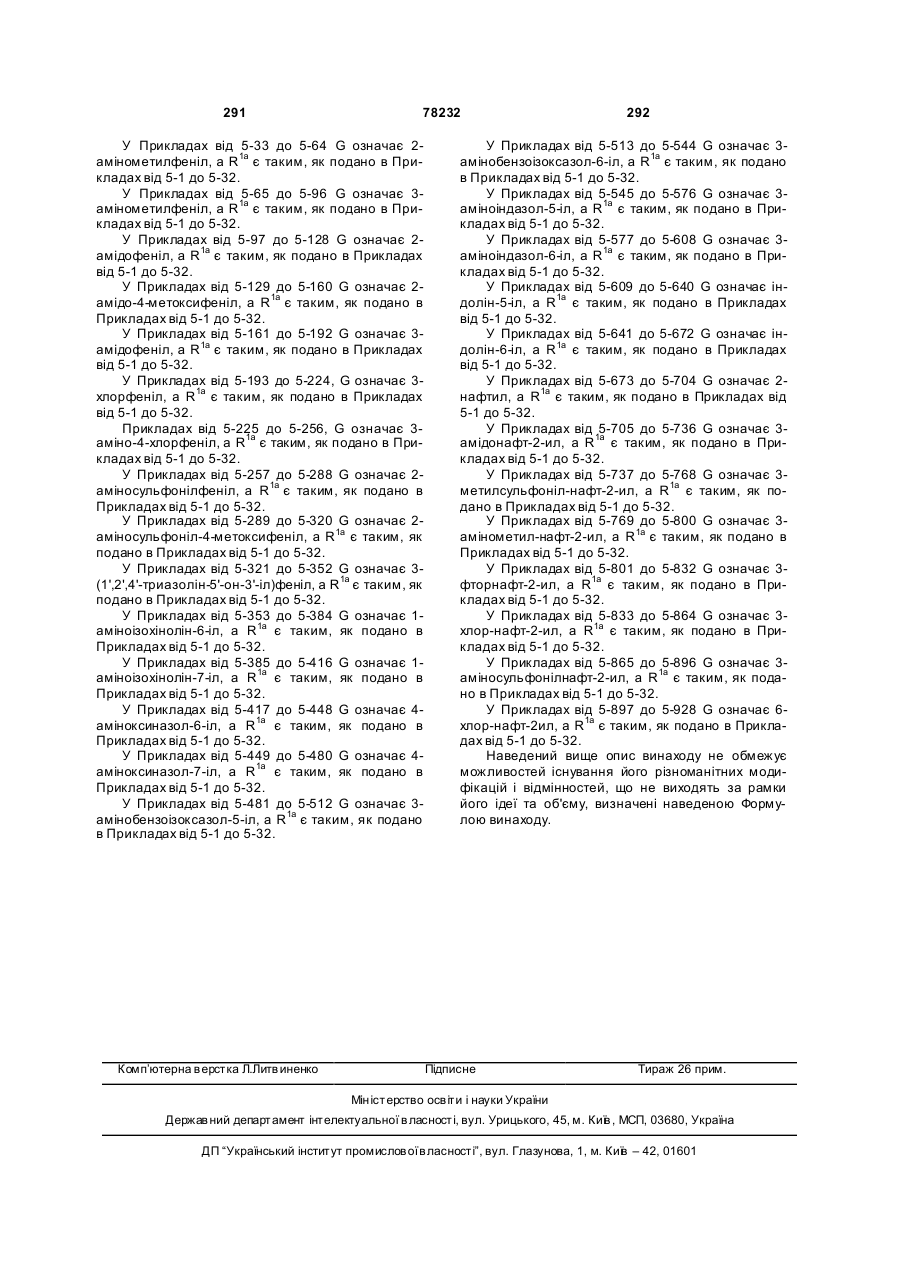 291 78232 292

У Прикладах від 5-33 до 5-64 G означає 2-амінометилфеніл, а $R^{1a}$ є таким, як подано в Прикладах від 5-1 до 5-32.

У Прикладах від 5-65 до 5-96 G означає 3-амінометилфеніл, а $R^{1a}$ є таким, як подано в Прикладах від 5-1 до 5-32.

У Прикладах від 5-97 до 5-128 G означає 2-амідофеніл, а $R^{1a}$ є таким, як подано в Прикладах від 5-1 до 5-32.

У Прикладах від 5-129 до 5-160 G означає 2-амідо-4-метоксифеніл, а $R^{1a}$ є таким, як подано в Прикладах від 5-1 до 5-32.

У Прикладах від 5-161 до 5-192 G означає 3-амідофеніл, а $R^{1a}$ є таким, як подано в Прикладах від 5-1 до 5-32.

У Прикладах від 5-193 до 5-224, G означає 3-хлорфеніл, а $R^{1a}$ є таким, як подано в Прикладах від 5-1 до 5-32.

Прикладах від 5-225 до 5-256, G означає 3-аміно-4-хлорфеніл, а $R^{1a}$ є таким, як подано в Прикладах від 5-1 до 5-32.

У Прикладах від 5-257 до 5-288 G означає 2-аміносульфонілфеніл, а $R^{1a}$ є таким, як подано в Прикладах від 5-1 до 5-32.

У Прикладах від 5-289 до 5-320 G означає 2-аміносульфоніл-4-метоксифеніл, а $R^{1a}$ є таким, як подано в Прикладах від 5-1 до 5-32.

У Прикладах від 5-321 до 5-352 G означає 3-(1',2',4'-триазолін-5'-он-3'-іл)феніл, а $R^{1a}$ є таким, як подано в Прикладах від 5-1 до 5-32.

У Прикладах від 5-353 до 5-384 G означає 1-аміноізохінолін-6-іл, а $R^{1a}$ є таким, як подано в Прикладах від 5-1 до 5-32.

У Прикладах від 5-385 до 5-416 G означає 1-аміноізохінолін-7-іл, а $R^{1a}$ є таким, як подано в Прикладах від 5-1 до 5-32.

У Прикладах від 5-417 до 5-448 G означає 4-аміноксиназол-6-іл, а $R^{1a}$ є таким, як подано в Прикладах від 5-1 до 5-32.

У Прикладах від 5-449 до 5-480 G означає 4-аміноксиназол-7-іл, а $R^{1a}$ є таким, як подано в Прикладах від 5-1 до 5-32.

У Прикладах від 5-481 до 5-512 G означає 3-амінобензоізоксазол-5-іл, а $R^{1a}$ є таким, як подано в Прикладах від 5-1 до 5-32.

У Прикладах від 5-513 до 5-544 G означає 3-амінобензоізоксазол-6-іл, а $R^{1a}$ є таким, як подано в Прикладах від 5-1 до 5-32.

У Прикладах від 5-545 до 5-576 G означає 3-аміноіндазол-5-іл, а $R^{1a}$ є таким, як подано в Прикладах від 5-1 до 5-32.

У Прикладах від 5-577 до 5-608 G означає 3-аміноіндазол-6-іл, а $R^{1a}$ є таким, як подано в Прикладах від 5-1 до 5-32.

У Прикладах від 5-609 до 5-640 G означає індолін-5-іл, а $R^{1a}$ є таким, як подано в Прикладах від 5-1 до 5-32.

У Прикладах від 5-641 до 5-672 G означає індолін-6-іл, а $R^{1a}$ є таким, як подано в Прикладах від 5-1 до 5-32.

У Прикладах від 5-673 до 5-704 G означає 2-нафтил, а $R^{1a}$ є таким, як подано в Прикладах від 5-1 до 5-32.

У Прикладах від 5-705 до 5-736 G означає 3-амідонафт-2-ил, а $R^{1a}$ є таким, як подано в Прикладах від 5-1 до 5-32.

У Прикладах від 5-737 до 5-768 G означає 3-метилсульфоніл-нафт-2-ил, а $R^{1a}$ є таким, як подано в Прикладах від 5-1 до 5-32.

У Прикладах від 5-769 до 5-800 G означає 3-амінометил-нафт-2-ил, а $R^{1a}$ є таким, як подано в Прикладах від 5-1 до 5-32.

У Прикладах від 5-801 до 5-832 G означає 3-фторнафт-2-ил, а $R^{1a}$ є таким, як подано в Прикладах від 5-1 до 5-32.

У Прикладах від 5-833 до 5-864 G означає 3-хлор-нафт-2-ил, а $R^{1a}$ є таким, як подано в Прикладах від 5-1 до 5-32.

У Прикладах від 5-865 до 5-896 G означає 3-аміносульфонілнафт-2-ил, а $R^{1a}$ є таким, як подано в Прикладах від 5-1 до 5-32.

У Прикладах від 5-897 до 5-928 G означає 6-хлор-нафт-2ил, а $R^{1a}$ є таким, як подано в Прикладах від 5-1 до 5-32.

Наведений вище опис винаходу не обмежує можливостей існування його різноманітних модифікацій і відмінностей, що не виходять за рамки його ідеї та об'єму, визначені наведеною Формулою винаходу.

Комп'ютерна верстка Л.Литвиненко Підписне Тираж 26 прим.

Міністерство освіти і науки України

Державний департамент інтелектуальної власності, вул. Урицького, 45, м. Київ, МСП, 03680, Україна

ДП "Український інститут промислової власності", вул. Глазунова, 1, м. Київ – 42, 01601